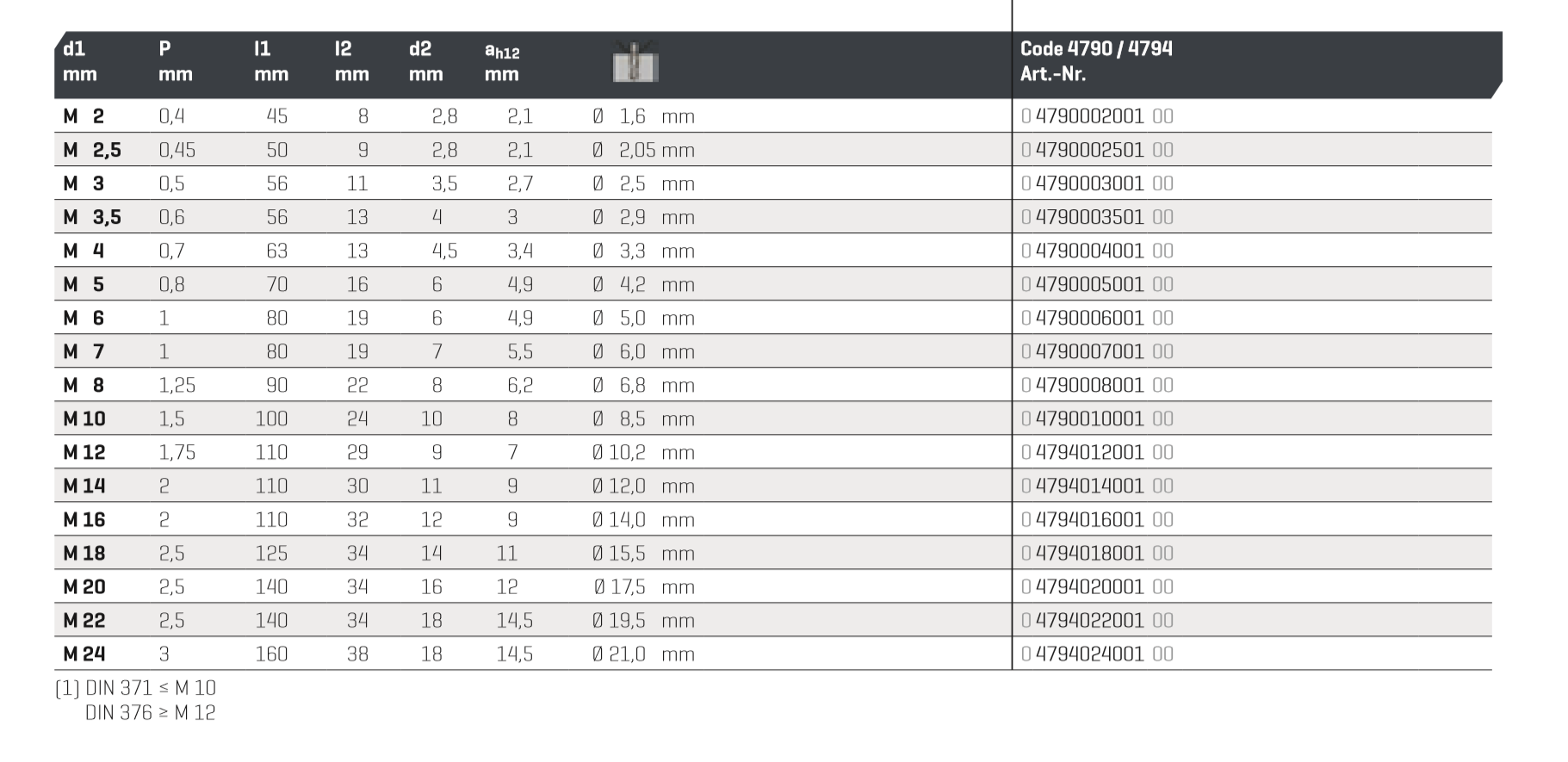 | d1 mm | P mm | l1 mm | l2 mm | d2 mm | $a_{h12}$ mm | | Code 4790 / 4794 Art.-Nr. |
|---|---|---|---|---|---|---|---|
| M 2 | 0,4 | 45 | 8 | 2,8 | 2,1 | Ø 1,6 mm | 0 4790002001 00 |
| M 2,5 | 0,45 | 50 | 9 | 2,8 | 2,1 | Ø 2,05 mm | 0 4790002501 00 |
| M 3 | 0,5 | 56 | 11 | 3,5 | 2,7 | Ø 2,5 mm | 0 4790003001 00 |
| M 3,5 | 0,6 | 56 | 13 | 4 | 3 | Ø 2,9 mm | 0 4790003501 00 |
| M 4 | 0,7 | 63 | 13 | 4,5 | 3,4 | Ø 3,3 mm | 0 4790004001 00 |
| M 5 | 0,8 | 70 | 16 | 6 | 4,9 | Ø 4,2 mm | 0 4790005001 00 |
| M 6 | 1 | 80 | 19 | 6 | 4,9 | Ø 5,0 mm | 0 4790006001 00 |
| M 7 | 1 | 80 | 19 | 7 | 5,5 | Ø 6,0 mm | 0 4790007001 00 |
| M 8 | 1,25 | 90 | 22 | 8 | 6,2 | Ø 6,8 mm | 0 4790008001 00 |
| M 10 | 1,5 | 100 | 24 | 10 | 8 | Ø 8,5 mm | 0 4790010001 00 |
| M 12 | 1,75 | 110 | 29 | 9 | 7 | Ø 10,2 mm | 0 4794012001 00 |
| M 14 | 2 | 110 | 30 | 11 | 9 | Ø 12,0 mm | 0 4794014001 00 |
| M 16 | 2 | 110 | 32 | 12 | 9 | Ø 14,0 mm | 0 4794016001 00 |
| M 18 | 2,5 | 125 | 34 | 14 | 11 | Ø 15,5 mm | 0 4794018001 00 |
| M 20 | 2,5 | 140 | 34 | 16 | 12 | Ø 17,5 mm | 0 4794020001 00 |
| M 22 | 2,5 | 140 | 34 | 18 | 14,5 | Ø 19,5 mm | 0 4794022001 00 |
| M 24 | 3 | 160 | 38 | 18 | 14,5 | Ø 21,0 mm | 0 4794024001 00 |

(1) DIN 371 ≤ M 10
DIN 376 ≥ M 12